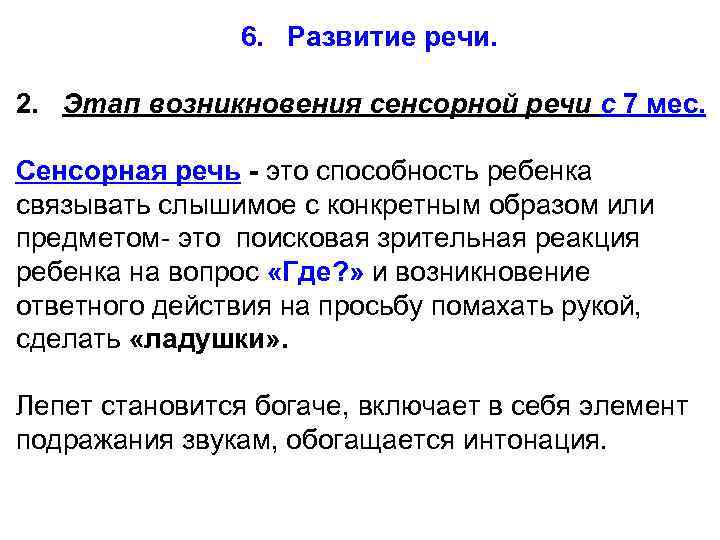 6. Развитие речи.

2. Этап возникновения сенсорной речи с 7 мес.

Сенсорная речь - это способность ребенка связывать слышимое с конкретным образом или предметом- это поисковая зрительная реакция ребенка на вопрос «Где?» и возникновение ответного действия на просьбу помахать рукой, сделать «ладушки».

Лепет становится богаче, включает в себя элемент подражания звукам, обогащается интонация.